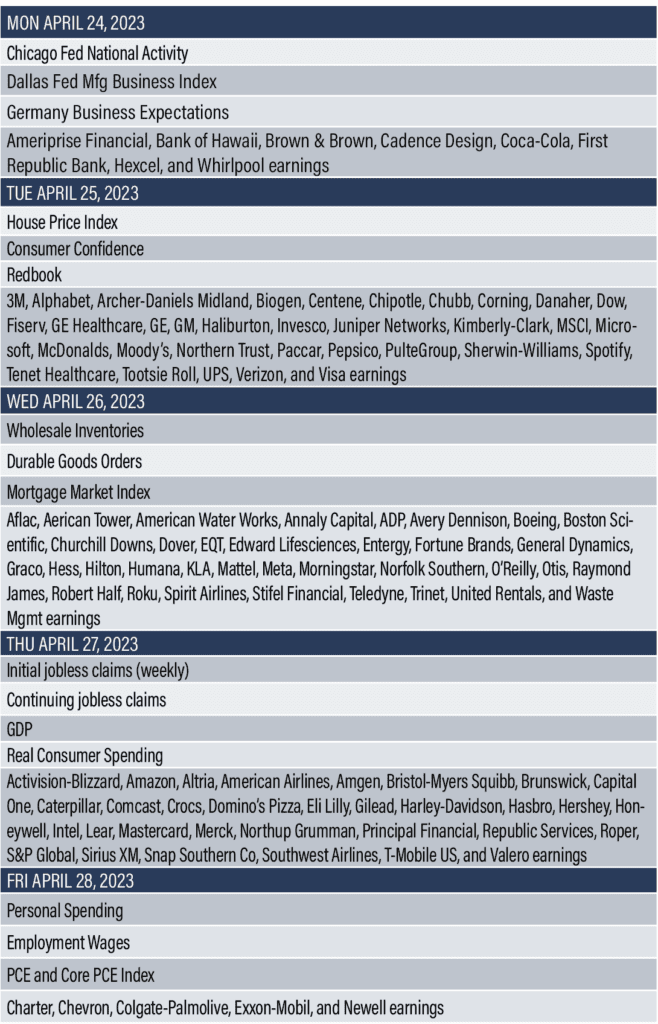 | MON APRIL 24, 2023 |
|---|
| Chicago Fed National Activity |
| Dallas Fed Mfg Business Index |
| Germany Business Expectations |
| Ameriprise Financial, Bank of Hawaii, Brown & Brown, Cadence Design, Coca-Cola, First Republic Bank, Hexcel, and Whirlpool earnings |
| TUE APRIL 25, 2023 |
| House Price Index |
| Consumer Confidence |
| Redbook |
| 3M, Alphabet, Archer-Daniels Midland, Biogen, Centene, Chipotle, Chubb, Corning, Danaher, Dow, Fiserv, GE Healthcare, GE, GM, Haliburton, Invesco, Juniper Networks, Kimberly-Clark, MSCI, Microsoft, McDonalds, Moody's, Northern Trust, Paccar, Pepsico, PulteGroup, Sherwin-Williams, Spotify, Tenet Healthcare, Tootsie Roll, UPS, Verizon, and Visa earnings |
| WED APRIL 26, 2023 |
| Wholesale Inventories |
| Durable Goods Orders |
| Mortgage Market Index |
| Aflac, Aerican Tower, American Water Works, Annaly Capital, ADP, Avery Dennison, Boeing, Boston Scientific, Churchill Downs, Dover, EQT, Edward Lifesciences, Entergy, Fortune Brands, General Dynamics, Graco, Hess, Hilton, Humana, KLA, Mattel, Meta, Morningstar, Norfolk Southern, O'Reilly, Otis, Raymond James, Robert Half, Roku, Spirit Airlines, Stifel Financial, Teledyne, Trinet, United Rentals, and Waste Mgmt earnings |
| THU APRIL 27, 2023 |
| Initial jobless claims (weekly) |
| Continuing jobless claims |
| GDP |
| Real Consumer Spending |
| Activision-Blizzard, Amazon, Altria, American Airlines, Amgen, Bristol-Myers Squibb, Brunswick, Capital One, Caterpillar, Comcast, Crocs, Domino's Pizza, Eli Lilly, Gilead, Harley-Davidson, Hasbro, Hershey, Honeywell, Intel, Lear, Mastercard, Merck, Northup Grumman, Principal Financial, Republic Services, Roper, S&P Global, Sirius XM, Snap Southern Co, Southwest Airlines, T-Mobile US, and Valero earnings |
| FRI APRIL 28, 2023 |
| Personal Spending |
| Employment Wages |
| PCE and Core PCE Index |
| Charter, Chevron, Colgate-Palmolive, Exxon-Mobil, and Newell earnings |